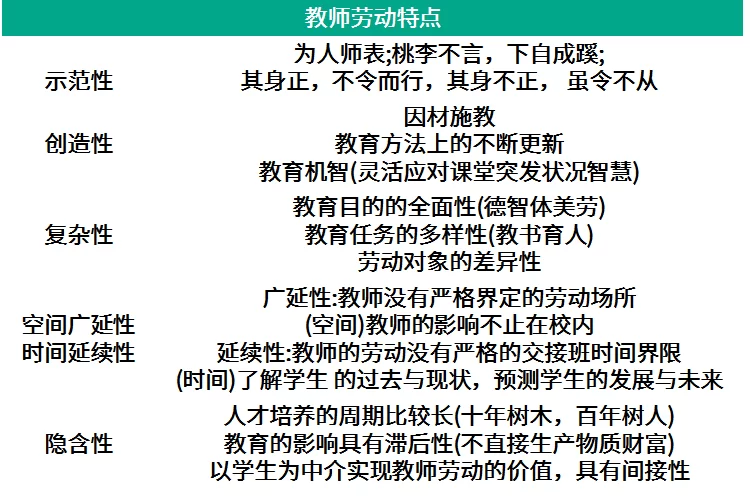 教师劳动特点

示范性
为人师表;桃李不言，下自成蹊;
其身正，不令而行，其身不正， 虽令不从

创造性
因材施教
教育方法上的不断更新
教育机智(灵活应对课堂突发状况智慧)

复杂性
教育目的的全面性(德智体美劳)
教育任务的多样性(教书育人)
劳动对象的差异性

空间广延性
时间延续性
广延性:教师没有严格界定的劳动场所
(空间)教师的影响不止在校内
延续性:教师的劳动没有严格的交接班时间界限
(时间)了解学生 的过去与现状，预测学生的发展与未来

隐含性
人才培养的周期比较长(十年树木，百年树人)
教育的影响具有滞后性(不直接生产物质财富)
以学生为中介实现教师劳动的价值，具有间接性